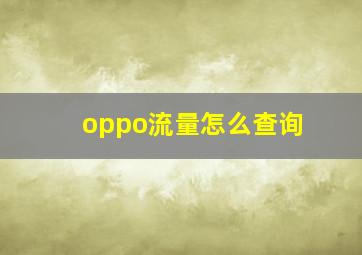 oppo流量怎么查询